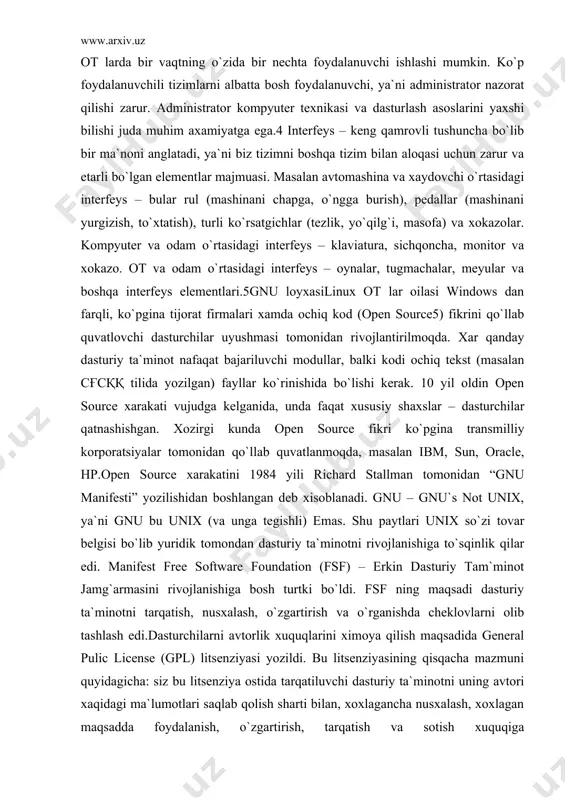 www.arxiv.uz

OT larda bir vaqtning o`zida bir nechta foydalanuvchi ishlashi mumkin. Ko`p foydalanuvchili tizimlarni albatta bosh foydalanuvchi, ya`ni administrator nazorat qilishi zarur. Administrator kompyuter texnikasi va dasturlash asoslarini yaxshi bilishi juda muhim axamiyatga ega.4 Interfeys – keng qamrovli tushuncha bo`lib bir ma`noni anglatadi, ya`ni biz tizimni boshqa tizim bilan aloqasi uchun zarur va etarli bo`lgan elementlar majmuasi. Masalan avtomashina va xaydovchi o`rtasidagi interfeys – bular rul (mashinani chapga, o`ngga burish), pedallar (mashinani yurgizish, to`xtatish), turli ko`rsatgichlar (tezlik, yo`qilg`i, masofa) va xokazolar. Kompyuter va odam o`rtasidagi interfeys – klaviatura, sichqoncha, monitor va xokazo. OT va odam o`rtasidagi interfeys – oynalar, tugmachalar, meyular va boshqa interfeys elementlari.5GNU loyxasiLinux OT lar oilasi Windows dan farqli, ko`pgina tijorat firmalari xamda ochiq kod (Open Source5) fikrini qo`llab quvatlovchi dasturchilar uyushmasi tomonidan rivojlantirilmoqda. Xar qanday dasturiy ta`minot nafaqat bajariluvchi modullar, balki kodi ochiq tekst (masalan CFCҚҚ tilida yozilgan) fayllar ko`rinishida bo`lishi kerak. 10 yil oldin Open Source xarakati vujudga kelganida, unda faqat xususiy shaxslar – dasturchilar qatnashishgan. Xozirgi kunda Open Source fikri ko`pgina transmilliy korporatsiyalar tomonidan qo`llab quvatlanmoqda, masalan IBM, Sun, Oracle, HP.Open Source xarakatini 1984 yili Richard Stallman tomonidan “GNU Manifesti” yozilishidan boshlangan deb xisoblanadi. GNU – GNU`s Not UNIX, ya`ni GNU bu UNIX (va unga tegishli) Emas. Shu paytlari UNIX so`zi tovar belgisi bo`lib yuridik tomondan dasturiy ta`minotni rivojlanishiga to`sqinlik qilar edi. Manifest Free Software Foundation (FSF) – Erkin Dasturiy Tam`minot Jamg`armasini rivojlanishiga bosh turtki bo`ldi. FSF ning maqsadi dasturiy ta`minotni tarqatish, nusxalash, o`zgartirish va o`rganishda cheklovlarni olib tashlash edi.Dasturchilarni avtorlik xuquqlarini ximoya qilish maqsadida General Pulic License (GPL) litsenziyasi yozildi. Bu litsenziyasining qisqacha mazmuni quyidagicha: siz bu litsenziya ostida tarqatiluvchi dasturiy ta`minotni uning avtori xaqidagi ma`lumotlari saqlab qolish sharti bilan, xoxlagancha nusxalash, xoxlagan maqsadda foydalanish, o`zgartirish, tarqatish va sotish xuquqiga